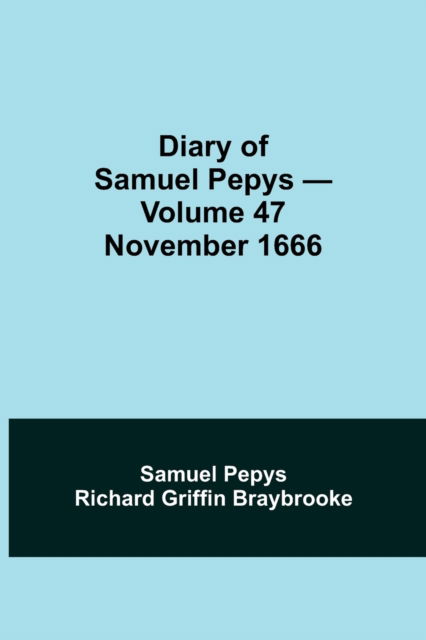 Diary of Samuel Pepys — Volume 47 November 1666

Samuel Pepys
Richard Griffin Braybrooke